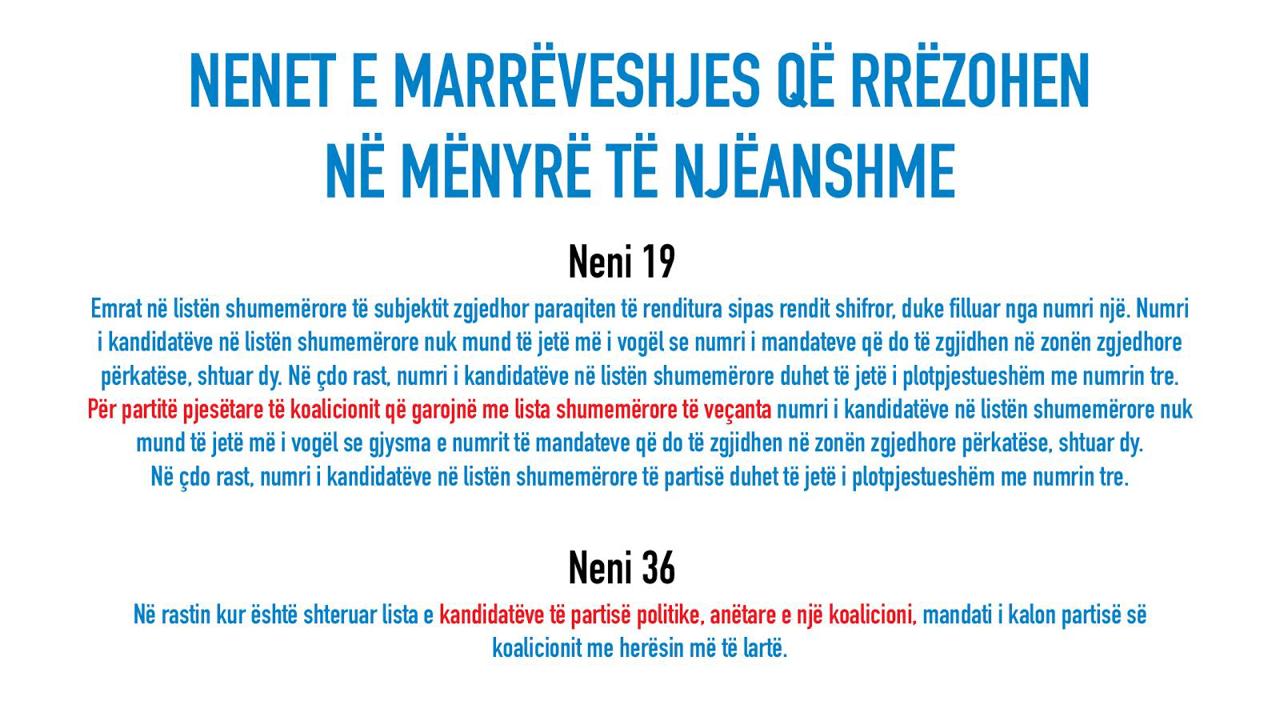 NENET E MARRËVESHJES QË RRËZOHEN NË MËNYRË TË NJËANSHME

Neni 19

Emrat në listën shumemërore të subjektit zgjedhor paraqiten të renditura sipas rendit shifror, duke filluar nga numri një. Numri i kandidatëve në listën shumemërore nuk mund të jetë më i vogël se numri i mandateve që do të zgjidhen në zonën zgjedhore përkatëse, shtuar dy. Në çdo rast, numri i kandidatëve në listën shumemërore duhet të jetë i plotpjestueshëm me numrin tre. Për partitë pjesëtare të koalicionit që garojnë me lista shumemërore të veçanta numri i kandidatëve në listën shumemërore nuk mund të jetë më i vogël se gjysma e numrit të mandateve që do të zgjidhen në zonën zgjedhore përkatëse, shtuar dy. Në çdo rast, numri i kandidatëve në listën shumemërore të partisë duhet të jetë i plotpjestueshëm me numrin tre.

Neni 36

Në rastin kur është shteruar lista e kandidatëve të partisë politike, anëtare e një koalicioni, mandati i kalon partisë së koalicionit me herësin më të lartë.